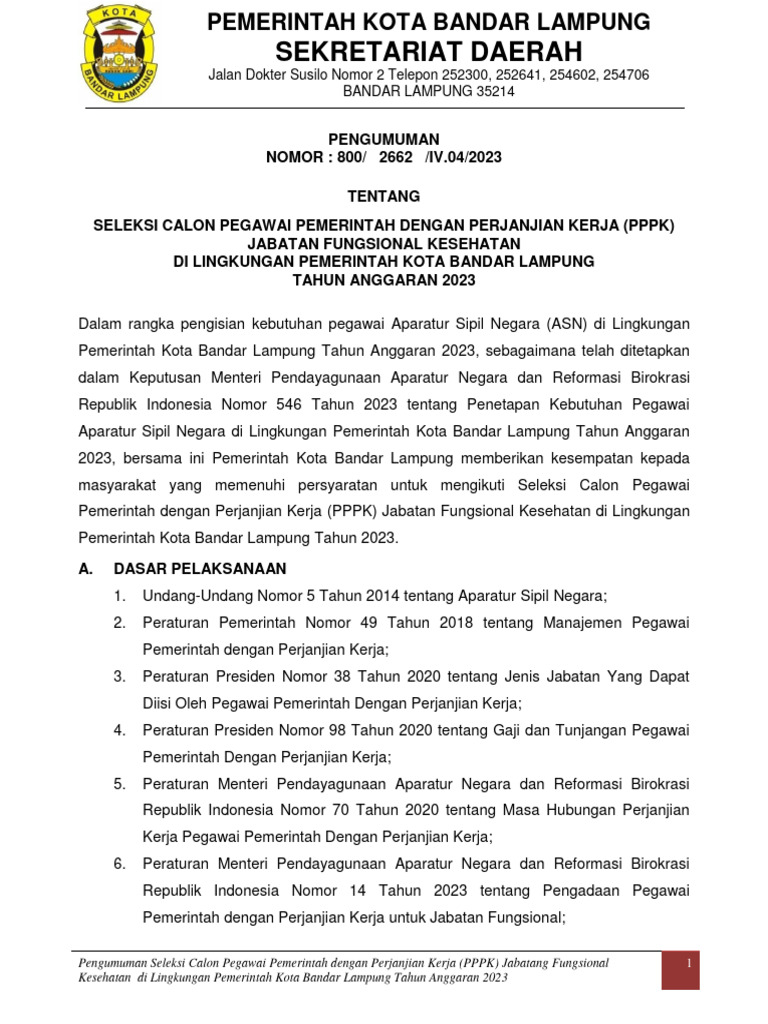 KOTA
BANDAR LAMPUNG

PEMERINTAH KOTA BANDAR LAMPUNG
SEKRETARIAT DAERAH
Jalan Dokter Susilo Nomor 2 Telepon 252300, 252641, 254602, 254706
BANDAR LAMPUNG 35214

PENGUMUMAN
NOMOR : 800/ 2662 /IV.04/2023

TENTANG

SELEKSI CALON PEGAWAI PEMERINTAH DENGAN PERJANJIAN KERJA (PPPK)
JABATAN FUNGSIONAL KESEHATAN
DI LINGKUNGAN PEMERINTAH KOTA BANDAR LAMPUNG
TAHUN ANGGARAN 2023

Dalam rangka pengisian kebutuhan pegawai Aparatur Sipil Negara (ASN) di Lingkungan Pemerintah Kota Bandar Lampung Tahun Anggaran 2023, sebagaimana telah ditetapkan dalam Keputusan Menteri Pendayagunaan Aparatur Negara dan Reformasi Birokrasi Republik Indonesia Nomor 546 Tahun 2023 tentang Penetapan Kebutuhan Pegawai Aparatur Sipil Negara di Lingkungan Pemerintah Kota Bandar Lampung Tahun Anggaran 2023, bersama ini Pemerintah Kota Bandar Lampung memberikan kesempatan kepada masyarakat yang memenuhi persyaratan untuk mengikuti Seleksi Calon Pegawai Pemerintah dengan Perjanjian Kerja (PPPK) Jabatan Fungsional Kesehatan di Lingkungan Pemerintah Kota Bandar Lampung Tahun 2023.

A. DASAR PELAKSANAAN
1. Undang-Undang Nomor 5 Tahun 2014 tentang Aparatur Sipil Negara;
2. Peraturan Pemerintah Nomor 49 Tahun 2018 tentang Manajemen Pegawai Pemerintah dengan Perjanjian Kerja;
3. Peraturan Presiden Nomor 38 Tahun 2020 tentang Jenis Jabatan Yang Dapat Diisi Oleh Pegawai Pemerintah Dengan Perjanjian Kerja;
4. Peraturan Presiden Nomor 98 Tahun 2020 tentang Gaji dan Tunjangan Pegawai Pemerintah Dengan Perjanjian Kerja;
5. Peraturan Menteri Pendayagunaan Aparatur Negara dan Reformasi Birokrasi Republik Indonesia Nomor 70 Tahun 2020 tentang Masa Hubungan Perjanjian Kerja Pegawai Pemerintah Dengan Perjanjian Kerja;
6. Peraturan Menteri Pendayagunaan Aparatur Negara dan Reformasi Birokrasi Republik Indonesia Nomor 14 Tahun 2023 tentang Pengadaan Pegawai Pemerintah dengan Perjanjian Kerja untuk Jabatan Fungsional;

Pengumuman Seleksi Calon Pegawai Pemerintah dengan Perjanjian Kerja (PPPK) Jabatang Fungsional Kesehatan di Lingkungan Pemerintah Kota Bandar Lampung Tahun Anggaran 2023

1